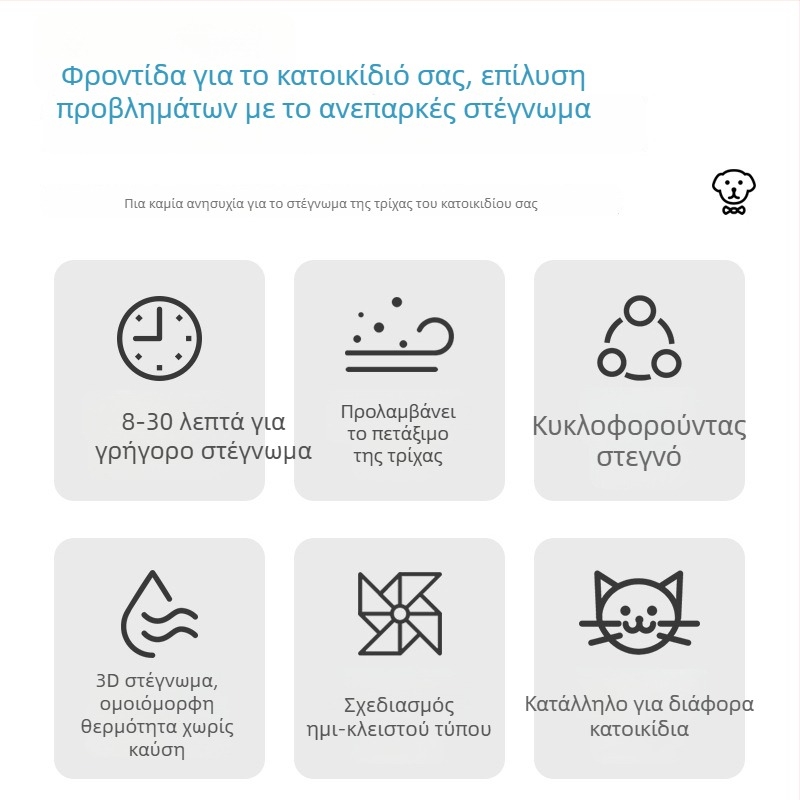 Φροντίδα για το κατοικίδιό σας, επίλυση προβλημάτων με το ανεπαρκές στέγνωμα

Πια καμία ανησυχία για το στέγνωμα της τρίχας του κατοικιδίου σας

8-30 λεπτά για γρήγορο στέγνωμα

Προλαμβάνει το πετάξιμο της τρίχας

Κυκλοφορούντας στεγνό

3D στέγνωμα, ομοιόμορφη θερμότητα χωρίς καύση

Σχεδιασμός ημι-κλειστού τύπου

Κατάλληλο για διάφορα κατοικίδια